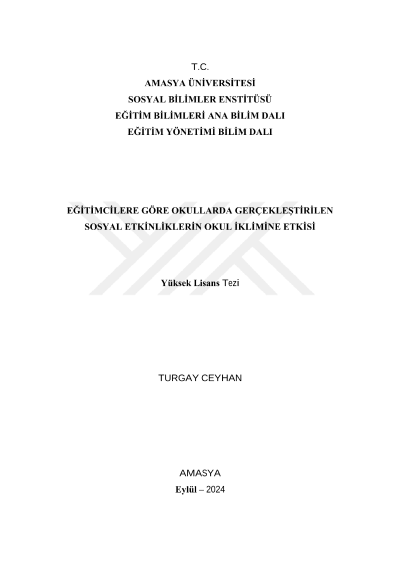 T.C.
AMASYA ÜNİVERSİTESİ
SOSYAL BİLİMLER ENSTİTÜSÜ
EĞİTİM BİLİMLERİ ANA BİLİM DALI
EĞİTİM YÖNETİMİ BİLİM DALI

EĞİTİMCİLERE GÖRE OKULLARDA GERÇEKLEŞTİRİLEN
SOSYAL ETKİNLİKLERİN OKUL İKLİMİNE ETKİSİ

Yüksek Lisans Tezi

TURGAY CEYHAN

AMASYA
Eylül – 2024